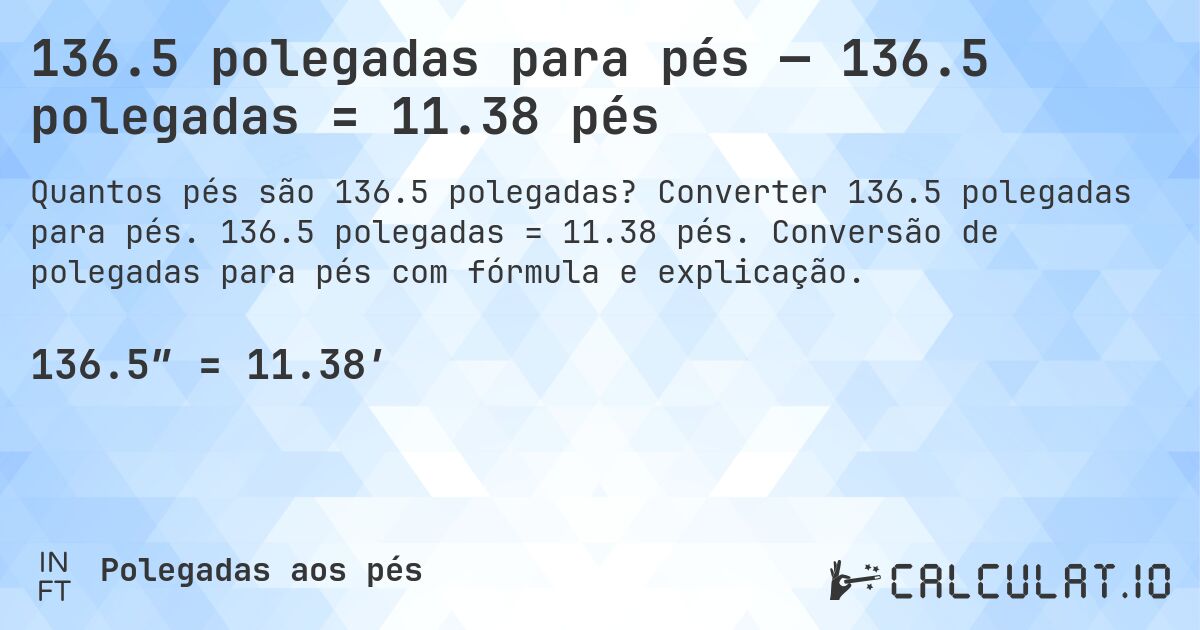 136.5 polegadas para pés — 136.5 polegadas = 11.38 pés

Quantos pés são 136.5 polegadas? Converter 136.5 polegadas para pés. 136.5 polegadas = 11.38 pés. Conversão de polegadas para pés com fórmula e explicação.

136.5″ = 11.38′

IN
FT
Polegadas aos pés

CALCULAT.IO